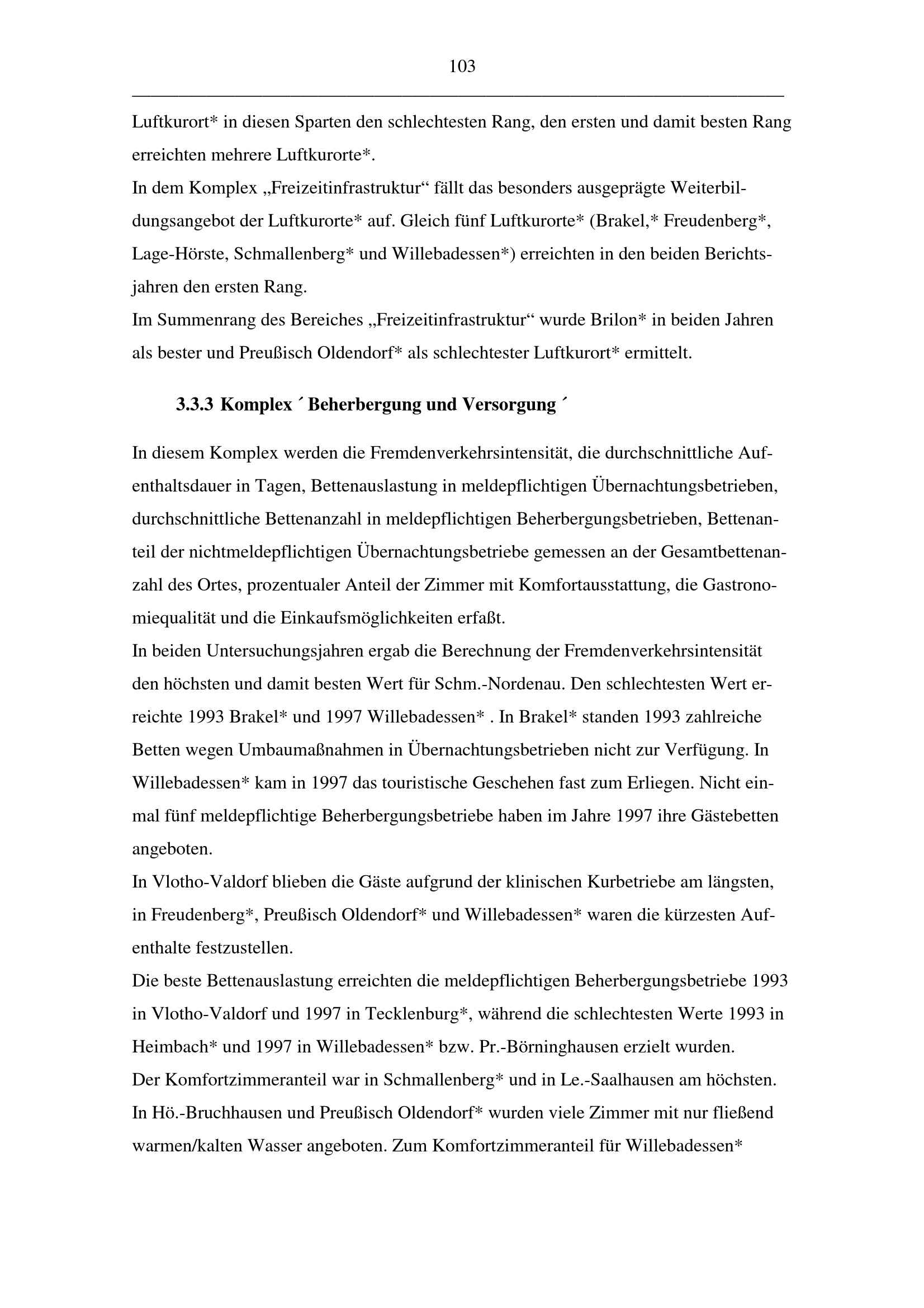 103

Luftkurort* in diesen Sparten den schlechtesten Rang, den ersten und damit besten Rang erreichten mehrere Luftkurorte*.
In dem Komplex „Freizeitinfrastruktur“ fällt das besonders ausgeprägte Weiterbildungsangebot der Luftkurorte* auf. Gleich fünf Luftkurorte* (Brakel,* Freudenberg*, Lage-Hörste, Schmallenberg* und Willebadessen*) erreichten in den beiden Berichtsjahren den ersten Rang.
Im Summenrang des Bereiches „Freizeitinfrastruktur“ wurde Brilon* in beiden Jahren als bester und Preußisch Oldendorf* als schlechtester Luftkurort* ermittelt.

3.3.3 Komplex ´ Beherbergung und Versorgung ´

In diesem Komplex werden die Fremdenverkehrsintensität, die durchschnittliche Aufenthaltsdauer in Tagen, Bettenauslastung in meldepflichtigen Übernachtungsbetrieben, durchschnittliche Bettenanzahl in meldepflichtigen Beherbergungsbetrieben, Bettenanteil der nichtmeldepflichtigen Übernachtungsbetriebe gemessen an der Gesamtbettenanzahl des Ortes, prozentualer Anteil der Zimmer mit Komfortausstattung, die Gastronomiequalität und die Einkaufsmöglichkeiten erfaßt.
In beiden Untersuchungsjahren ergab die Berechnung der Fremdenverkehrsintensität den höchsten und damit besten Wert für Schm.-Nordenau. Den schlechtesten Wert erreichte 1993 Brakel* und 1997 Willebadessen* . In Brakel* standen 1993 zahlreiche Betten wegen Umbaumaßnahmen in Übernachtungsbetrieben nicht zur Verfügung. In Willebadessen* kam in 1997 das touristische Geschehen fast zum Erliegen. Nicht einmal fünf meldepflichtige Beherbergungsbetriebe haben im Jahre 1997 ihre Gästebetten angeboten.
In Vlotho-Valdorf blieben die Gäste aufgrund der klinischen Kurbetriebe am längsten, in Freudenberg*, Preußisch Oldendorf* und Willebadessen* waren die kürzesten Aufenthalte festzustellen.
Die beste Bettenauslastung erreichten die meldepflichtigen Beherbergungsbetriebe 1993 in Vlotho-Valdorf und 1997 in Tecklenburg*, während die schlechtesten Werte 1993 in Heimbach* und 1997 in Willebadessen* bzw. Pr.-Börninghausen erzielt wurden.
Der Komfortzimmeranteil war in Schmallenberg* und in Le.-Saalhausen am höchsten. In Hö.-Bruchhausen und Preußisch Oldendorf* wurden viele Zimmer mit nur fließend warmen/kalten Wasser angeboten. Zum Komfortzimmeranteil für Willebadessen*